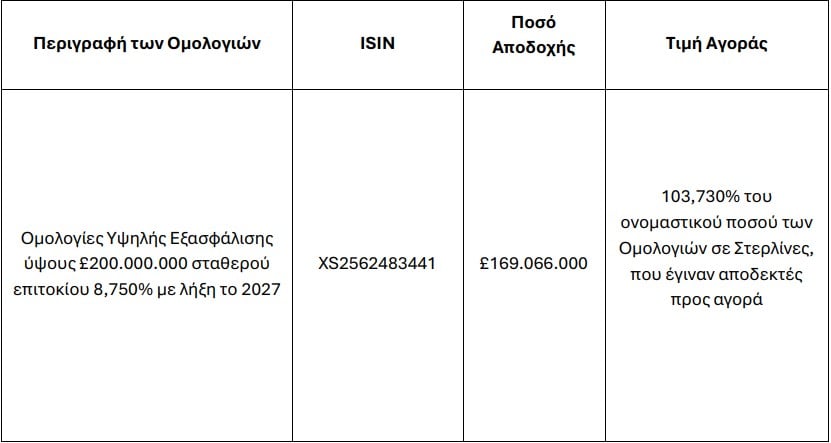 | Περιγραφή των Ομολογιών | ISIN | Ποσό Αποδοχής | Τιμή Αγοράς |
|---|---|---|---|
| Ομολογίες Υψηλής Εξασφάλισης ύψους £200.000.000 σταθερού επιτοκίου 8,750% με λήξη το 2027 | XS2562483441 | £169.066.000 | 103,730% του ονομαστικού ποσού των Ομολογιών σε Στερλίνες, που έγιναν αποδεκτές προς αγορά |